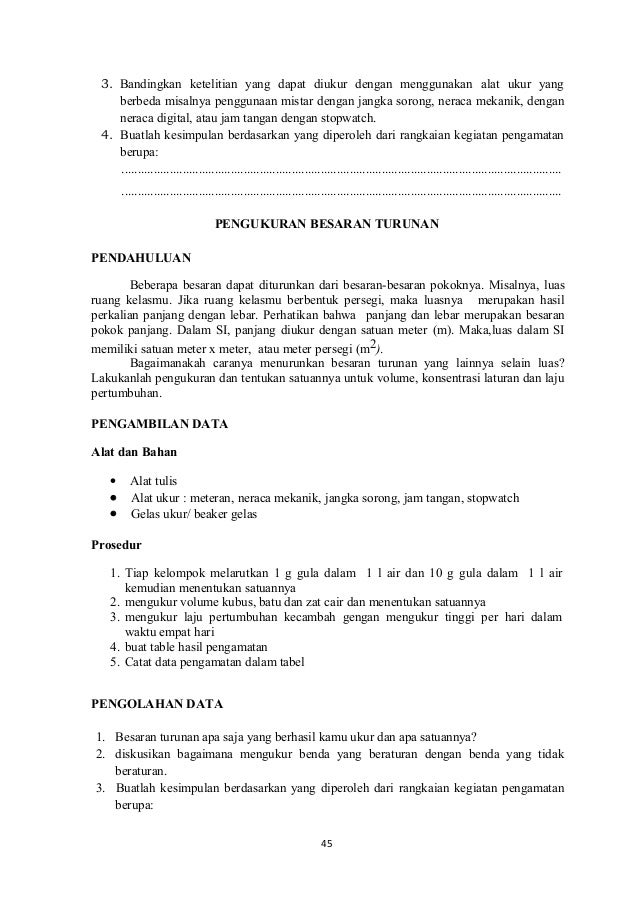 3. Bandingkan ketelitian yang dapat diukur dengan menggunakan alat ukur yang berbeda misalnya penggunaan mistar dengan jangka sorong, neraca mekanik, dengan neraca digital, atau jam tangan dengan stopwatch.
4. Buatlah kesimpulan berdasarkan yang diperoleh dari rangkaian kegiatan pengamatan berupa:
.......................................................................................................................................
.......................................................................................................................................

PENGUKURAN BESARAN TURUNAN

PENDAHULUAN

Beberapa besaran dapat diturunkan dari besaran-besaran pokoknya. Misalnya, luas ruang kelasmu. Jika ruang kelasmu berbentuk persegi, maka luasnya merupakan hasil perkalian panjang dengan lebar. Perhatikan bahwa panjang dan lebar merupakan besaran pokok panjang. Dalam SI, panjang diukur dengan satuan meter (m). Maka,luas dalam SI memiliki satuan meter x meter, atau meter persegi ($m^2$).

Bagaimanakah caranya menurunkan besaran turunan yang lainnya selain luas? Lakukanlah pengukuran dan tentukan satuannya untuk volume, konsentrasi laturan dan laju pertumbuhan.

PENGAMBILAN DATA

Alat dan Bahan

• Alat tulis
• Alat ukur : meteran, neraca mekanik, jangka sorong, jam tangan, stopwatch
• Gelas ukur/ beaker gelas

Prosedur

1. Tiap kelompok melarutkan 1 g gula dalam 1 l air dan 10 g gula dalam 1 l air kemudian menentukan satuannya
2. mengukur volume kubus, batu dan zat cair dan menentukan satuannya
3. mengukur laju pertumbuhan kecambah gengan mengukur tinggi per hari dalam waktu empat hari
4. buat table hasil pengamatan
5. Catat data pengamatan dalam tabel

PENGOLAHAN DATA

1. Besaran turunan apa saja yang berhasil kamu ukur dan apa satuannya?
2. diskusikan bagaimana mengukur benda yang beraturan dengan benda yang tidak beraturan.
3. Buatlah kesimpulan berdasarkan yang diperoleh dari rangkaian kegiatan pengamatan berupa:

45